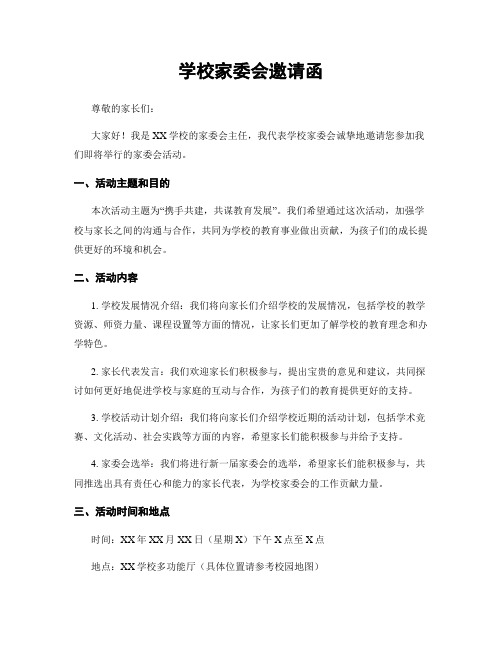 学校家委会邀请函

尊敬的家长们：

大家好！我是XX学校的家委会主任，我代表学校家委会诚挚地邀请您参加我们即将举行的家委会活动。

一、活动主题和目的

本次活动主题为“携手共建，共谋教育发展”。我们希望通过这次活动，加强学校与家长之间的沟通与合作，共同为学校的教育事业做出贡献，为孩子们的成长提供更好的环境和机会。

二、活动内容

1. 学校发展情况介绍：我们将向家长们介绍学校的发展情况，包括学校的教学资源、师资力量、课程设置等方面的情况，让家长们更加了解学校的教育理念和办学特色。

2. 家长代表发言：我们欢迎家长们积极参与，提出宝贵的意见和建议，共同探讨如何更好地促进学校与家庭的互动与合作，为孩子们的教育提供更好的支持。

3. 学校活动计划介绍：我们将向家长们介绍学校近期的活动计划，包括学术竞赛、文化活动、社会实践等方面的内容，希望家长们能积极参与并给予支持。

4. 家委会选举：我们将进行新一届家委会的选举，希望家长们能积极参与，共同推选出具有责任心和能力的家长代表，为学校家委会的工作贡献力量。

三、活动时间和地点

时间：XX年XX月XX日（星期X）下午X点至X点

地点：XX学校多功能厅（具体位置请参考校园地图）